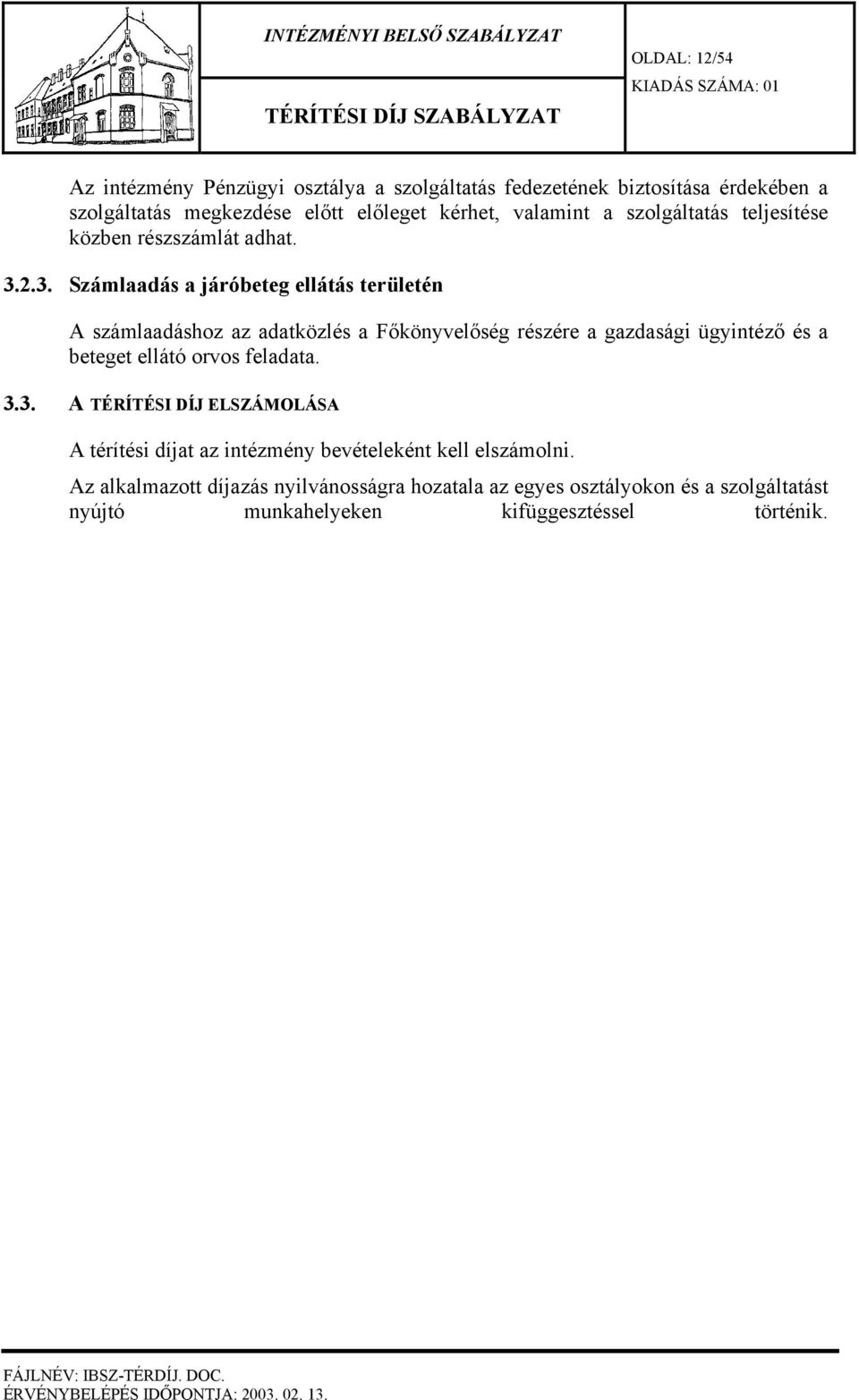 INTÉZMÉNYI BELSŐ SZABÁLYZAT

OLDAL: 12/54
KIADÁS SZÁMA: 01

TÉRÍTÉSI DÍJ SZABÁLYZAT

Az intézmény Pénzügyi osztálya a szolgáltatás fedezetének biztosítása érdekében a szolgáltatás megkezdése előtt előleget kérhet, valamint a szolgáltatás teljesítése közben részszámlát adhat.

3.2.3. Számlaadás a járóbeteg ellátás területén

A számlaadáshoz az adatközlés a Főkönyvelőség részére a gazdasági ügyintéző és a beteget ellátó orvos feladata.

3.3. A TÉRÍTÉSI DÍJ ELSZÁMOLÁSA

A térítési díjat az intézmény bevételeként kell elszámolni.

Az alkalmazott díjazás nyilvánosságra hozatala az egyes osztályokon és a szolgáltatást nyújtó munkahelyeken kifüggesztéssel történik.

FÁJLNÉV: IBSZ-TÉRDÍJ. DOC.
ÉRVÉNYBELÉPÉS IDŐPONTJA: 2003. 02. 13.